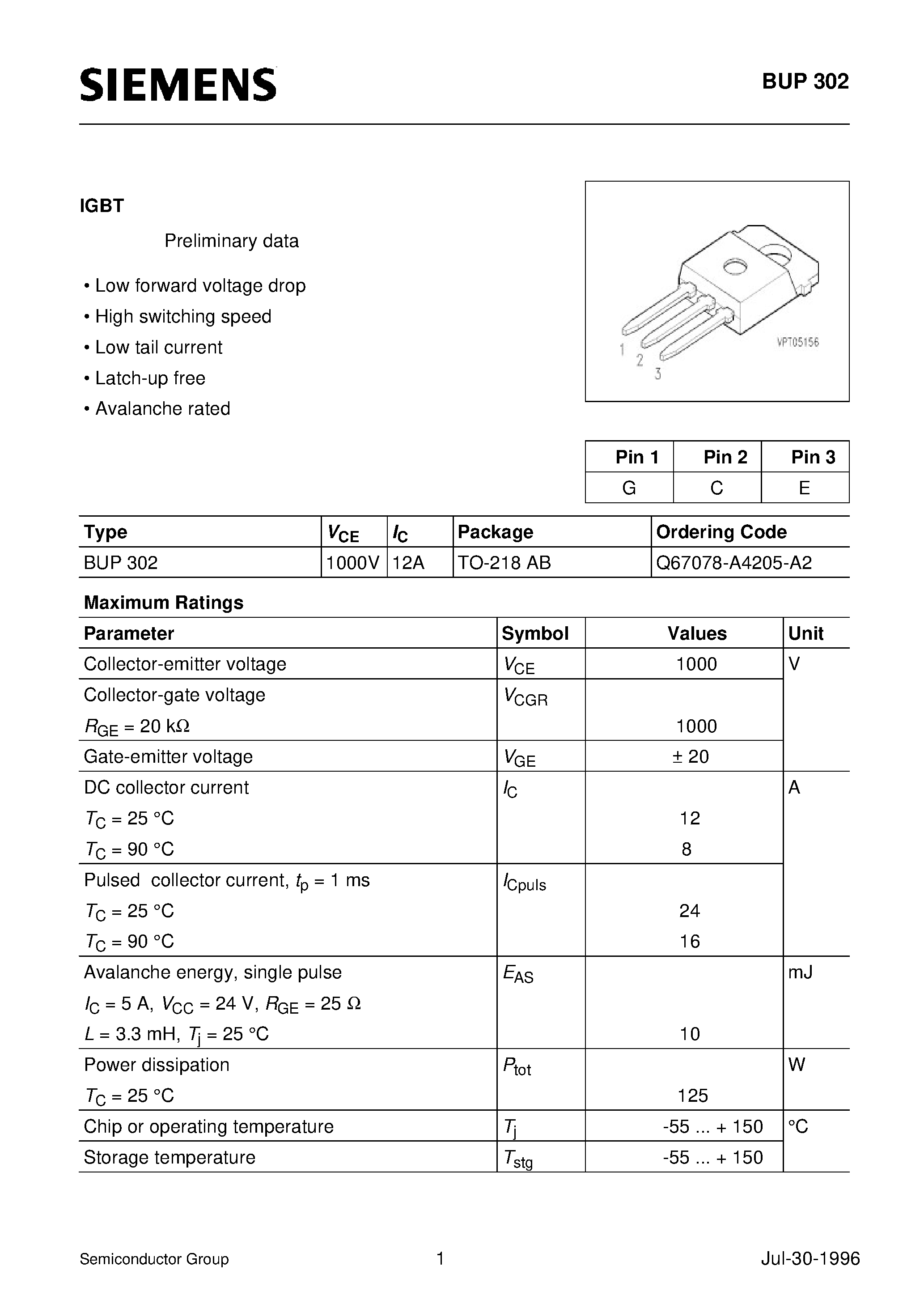 SIEMENS

BUP 302

IGBT

Preliminary data

• Low forward voltage drop
• High switching speed
• Low tail current
• Latch-up free
• Avalanche rated

1
2
3
VPT05156

| Pin 1 | Pin 2 | Pin 3 |
|---|---|---|
| G | C | E |

| Type | $V_{CE}$ | $I_C$ | Package | Ordering Code |
|---|---|---|---|---|
| BUP 302 | 1000V | 12A | TO-218 AB | Q67078-A4205-A2 |

Maximum Ratings

| Parameter | Symbol | Values | Unit |
|---|---|---|---|
| Collector-emitter voltage | $V_{CE}$ | 1000 | V |
| Collector-gate voltage $R_{GE}$ = 20 kΩ | $V_{CGR}$ | 1000 | |
| Gate-emitter voltage | $V_{GE}$ | ± 20 | |
| DC collector current $T_C$ = 25 °C $T_C$ = 90 °C | $I_C$ | 12 8 | A |
| Pulsed collector current, $t_p$ = 1 ms $T_C$ = 25 °C $T_C$ = 90 °C | $I_{Cpuls}$ | 24 16 | |
| Avalanche energy, single pulse $I_C$ = 5 A, $V_{CC}$ = 24 V, $R_{GE}$ = 25 Ω $L$ = 3.3 mH, $T_j$ = 25 °C | $E_{AS}$ | 10 | mJ |
| Power dissipation $T_C$ = 25 °C | $P_{tot}$ | 125 | W |
| Chip or operating temperature | $T_j$ | -55 ... + 150 | °C |
| Storage temperature | $T_{stg}$ | -55 ... + 150 | |

Semiconductor Group 1 Jul-30-1996